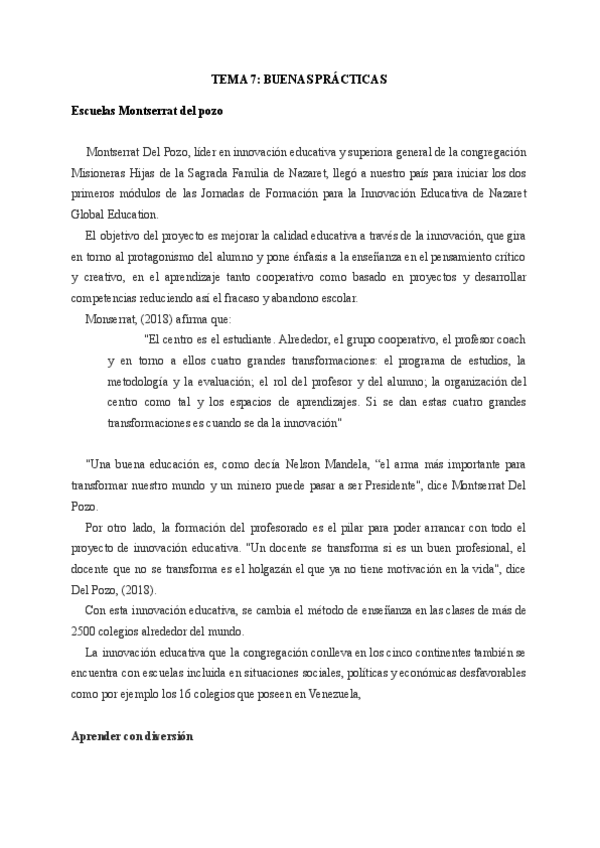 TEMA 7: BUENAS PRÁCTICAS

Escuelas Montserrat del pozo

Montserrat Del Pozo, líder en innovación educativa y superiora general de la congregación Misioneras Hijas de la Sagrada Familia de Nazaret, llegó a nuestro país para iniciar los dos primeros módulos de las Jornadas de Formación para la Innovación Educativa de Nazaret Global Education.

El objetivo del proyecto es mejorar la calidad educativa a través de la innovación, que gira en torno al protagonismo del alumno y pone énfasis a la enseñanza en el pensamiento crítico y creativo, en el aprendizaje tanto cooperativo como basado en proyectos y desarrollar competencias reduciendo así el fracaso y abandono escolar.

Monserrat, (2018) afirma que:

"El centro es el estudiante. Alrededor, el grupo cooperativo, el profesor coach y en torno a ellos cuatro grandes transformaciones: el programa de estudios, la metodología y la evaluación; el rol del profesor y del alumno; la organización del centro como tal y los espacios de aprendizajes. Si se dan estas cuatro grandes transformaciones es cuando se da la innovación"

"Una buena educación es, como decía Nelson Mandela, "el arma más importante para transformar nuestro mundo y un minero puede pasar a ser Presidente", dice Montserrat Del Pozo.

Por otro lado, la formación del profesorado es el pilar para poder arrancar con todo el proyecto de innovación educativa. "Un docente se transforma si es un buen profesional, el docente que no se transforma es el holgazán el que ya no tiene motivación en la vida", dice Del Pozo, (2018).

Con esta innovación educativa, se cambia el método de enseñanza en las clases de más de 2500 colegios alrededor del mundo.

La innovación educativa que la congregación conlleva en los cinco continentes también se encuentra con escuelas incluida en situaciones sociales, políticas y económicas desfavorables como por ejemplo los 16 colegios que poseen en Venezuela,

Aprender con diversión